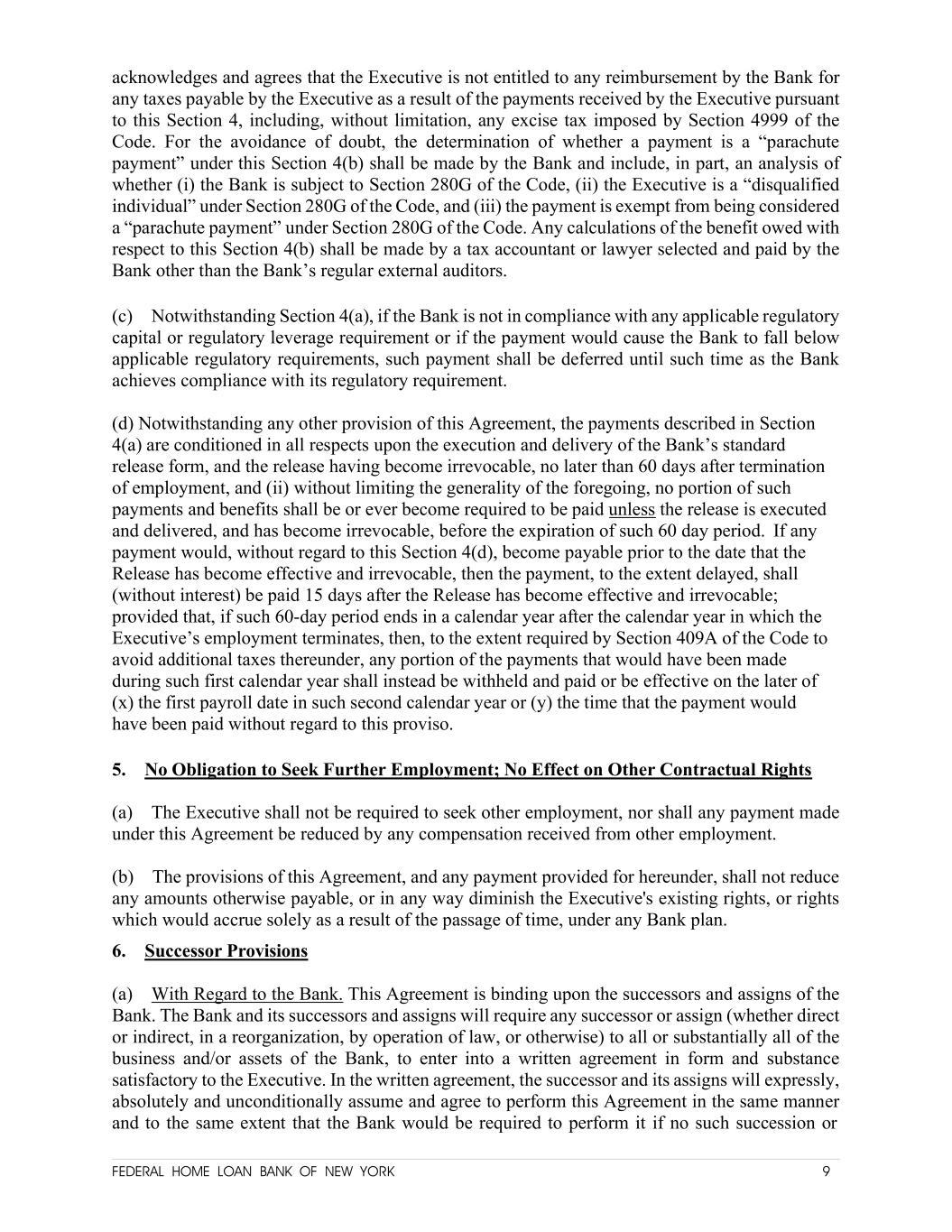 acknowledges and agrees that the Executive is not entitled to any reimbursement by the Bank for any taxes payable by the Executive as a result of the payments received by the Executive pursuant to this Section 4, including, without limitation, any excise tax imposed by Section 4999 of the Code. For the avoidance of doubt, the determination of whether a payment is a “parachute payment” under this Section 4(b) shall be made by the Bank and include, in part, an analysis of whether (i) the Bank is subject to Section 280G of the Code, (ii) the Executive is a “disqualified individual” under Section 280G of the Code, and (iii) the payment is exempt from being considered a “parachute payment” under Section 280G of the Code. Any calculations of the benefit owed with respect to this Section 4(b) shall be made by a tax accountant or lawyer selected and paid by the Bank other than the Bank’s regular external auditors.

(c) Notwithstanding Section 4(a), if the Bank is not in compliance with any applicable regulatory capital or regulatory leverage requirement or if the payment would cause the Bank to fall below applicable regulatory requirements, such payment shall be deferred until such time as the Bank achieves compliance with its regulatory requirement.

(d) Notwithstanding any other provision of this Agreement, the payments described in Section 4(a) are conditioned in all respects upon the execution and delivery of the Bank’s standard release form, and the release having become irrevocable, no later than 60 days after termination of employment, and (ii) without limiting the generality of the foregoing, no portion of such payments and benefits shall be or ever become required to be paid unless the release is executed and delivered, and has become irrevocable, before the expiration of such 60 day period. If any payment would, without regard to this Section 4(d), become payable prior to the date that the Release has become effective and irrevocable, then the payment, to the extent delayed, shall (without interest) be paid 15 days after the Release has become effective and irrevocable; provided that, if such 60-day period ends in a calendar year after the calendar year in which the Executive’s employment terminates, then, to the extent required by Section 409A of the Code to avoid additional taxes thereunder, any portion of the payments that would have been made during such first calendar year shall instead be withheld and paid or be effective on the later of (x) the first payroll date in such second calendar year or (y) the time that the payment would have been paid without regard to this proviso.

5. No Obligation to Seek Further Employment; No Effect on Other Contractual Rights

(a) The Executive shall not be required to seek other employment, nor shall any payment made under this Agreement be reduced by any compensation received from other employment.

(b) The provisions of this Agreement, and any payment provided for hereunder, shall not reduce any amounts otherwise payable, or in any way diminish the Executive's existing rights, or rights which would accrue solely as a result of the passage of time, under any Bank plan.

6. Successor Provisions

(a) With Regard to the Bank. This Agreement is binding upon the successors and assigns of the Bank. The Bank and its successors and assigns will require any successor or assign (whether direct or indirect, in a reorganization, by operation of law, or otherwise) to all or substantially all of the business and/or assets of the Bank, to enter into a written agreement in form and substance satisfactory to the Executive. In the written agreement, the successor and its assigns will expressly, absolutely and unconditionally assume and agree to perform this Agreement in the same manner and to the same extent that the Bank would be required to perform it if no such succession or

FEDERAL HOME LOAN BANK OF NEW YORK 9